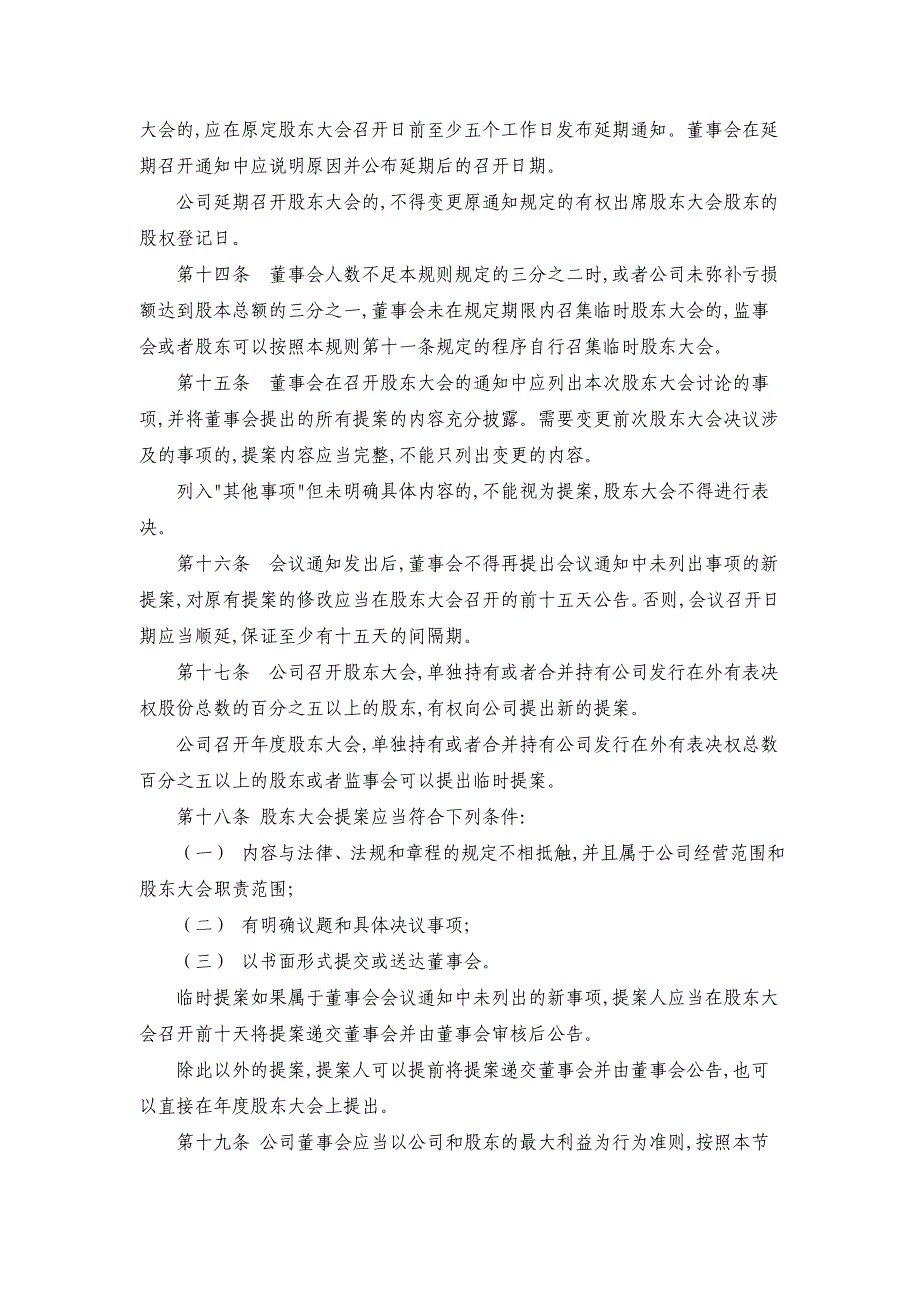 大会的,应在原定股东大会召开日前至少五个工作日发布延期通知。董事会在延期召开通知中应说明原因并公布延期后的召开日期。

公司延期召开股东大会的,不得变更原通知规定的有权出席股东大会股东的股权登记日。

第十四条　董事会人数不足本规则规定的三分之二时,或者公司未弥补亏损额达到股本总额的三分之一,董事会未在规定期限内召集临时股东大会的,监事会或者股东可以按照本规则第十一条规定的程序自行召集临时股东大会。

第十五条　董事会在召开股东大会的通知中应列出本次股东大会讨论的事项,并将董事会提出的所有提案的内容充分披露。需要变更前次股东大会决议涉及的事项的,提案内容应当完整,不能只列出变更的内容。

列入"其他事项"但未明确具体内容的,不能视为提案,股东大会不得进行表决。

第十六条　会议通知发出后,董事会不得再提出会议通知中未列出事项的新提案,对原有提案的修改应当在股东大会召开的前十五天公告。否则,会议召开日期应当顺延,保证至少有十五天的间隔期。

第十七条　公司召开股东大会,单独持有或者合并持有公司发行在外有表决权股份总数的百分之五以上的股东,有权向公司提出新的提案。

公司召开年度股东大会,单独持有或者合并持有公司发行在外有表决权总数百分之五以上的股东或者监事会可以提出临时提案。

第十八条 股东大会提案应当符合下列条件:

（一） 内容与法律、法规和章程的规定不相抵触,并且属于公司经营范围和股东大会职责范围;

（二） 有明确议题和具体决议事项;

（三） 以书面形式提交或送达董事会。

临时提案如果属于董事会会议通知中未列出的新事项,提案人应当在股东大会召开前十天将提案递交董事会并由董事会审核后公告。

除此以外的提案,提案人可以提前将提案递交董事会并由董事会公告,也可以直接在年度股东大会上提出。

第十九条 公司董事会应当以公司和股东的最大利益为行为准则,按照本节